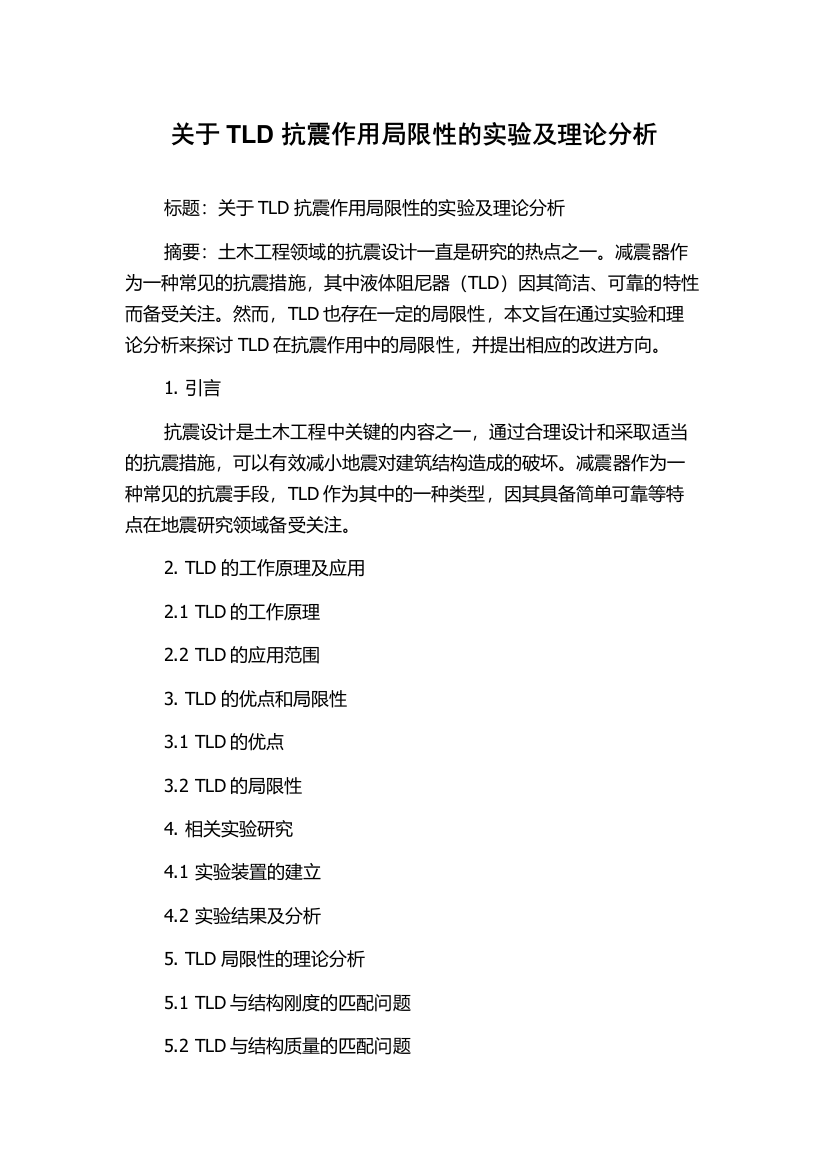 关于 TLD 抗震作用局限性的实验及理论分析

标题：关于 TLD 抗震作用局限性的实验及理论分析

摘要：土木工程领域的抗震设计一直是研究的热点之一。减震器作为一种常见的抗震措施，其中液体阻尼器（TLD）因其简洁、可靠的特性而备受关注。然而，TLD 也存在一定的局限性，本文旨在通过实验和理论分析来探讨 TLD 在抗震作用中的局限性，并提出相应的改进方向。

1. 引言

抗震设计是土木工程中关键的内容之一，通过合理设计和采取适当的抗震措施，可以有效减小地震对建筑结构造成的破坏。减震器作为一种常见的抗震手段，TLD 作为其中的一种类型，因其具备简单可靠等特点在地震研究领域备受关注。

2. TLD 的工作原理及应用

2.1 TLD 的工作原理

2.2 TLD 的应用范围

3. TLD 的优点和局限性

3.1 TLD 的优点

3.2 TLD 的局限性

4. 相关实验研究

4.1 实验装置的建立

4.2 实验结果及分析

5. TLD 局限性的理论分析

5.1 TLD 与结构刚度的匹配问题

5.2 TLD 与结构质量的匹配问题